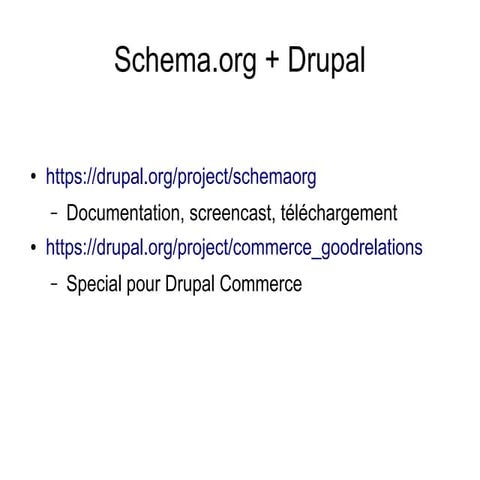 Schema.org + Drupal

• https://drupal.org/project/schemaorg
  – Documentation, screencast, téléchargement
• https://drupal.org/project/commerce_goodrelations
  – Special pour Drupal Commerce